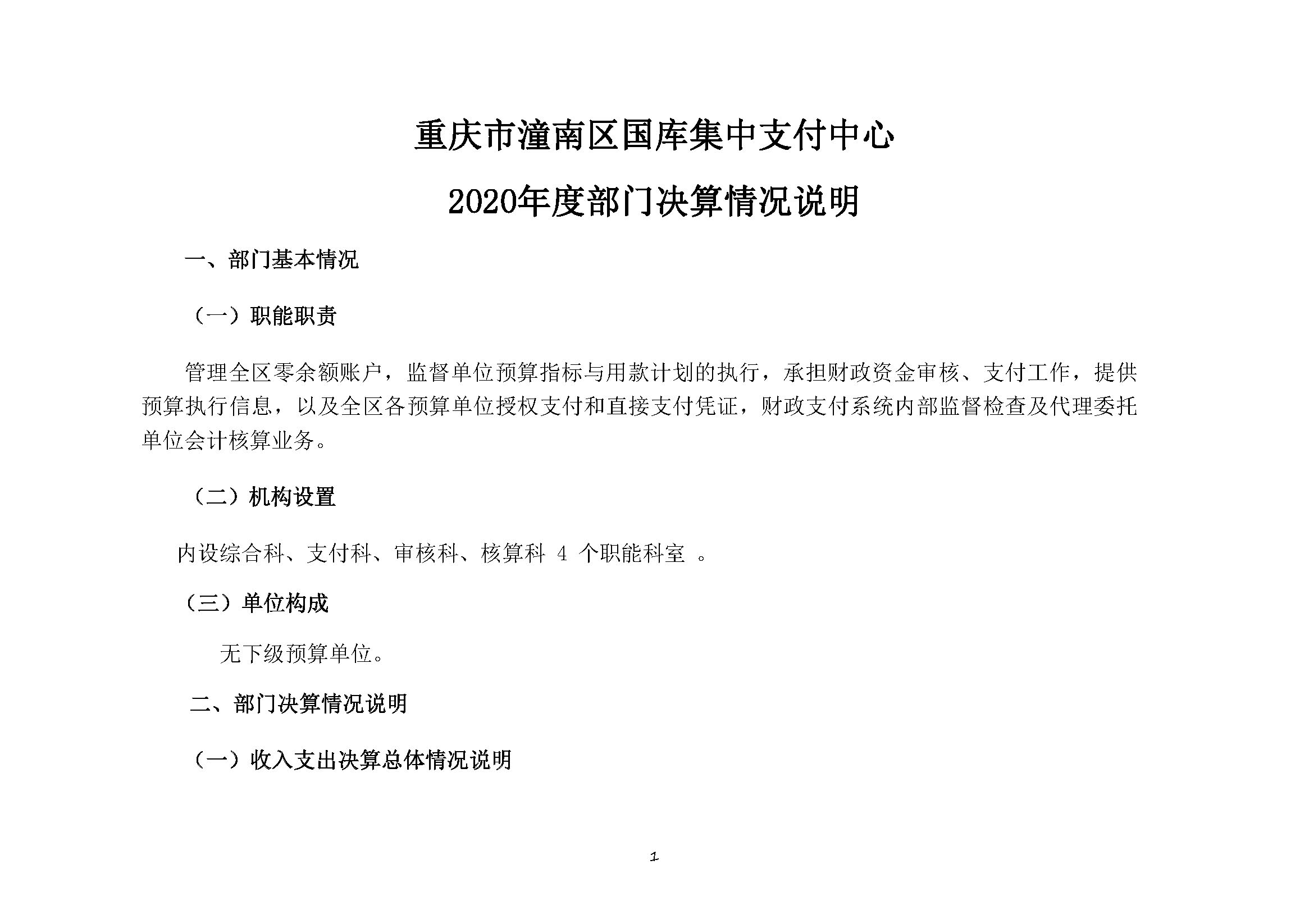 重庆市潼南区国库集中支付中心

2020年度部门决算情况说明

一、部门基本情况

（一）职能职责

管理全区零余额账户，监督单位预算指标与用款计划的执行，承担财政资金审核、支付工作，提供预算执行信息，以及全区各预算单位授权支付和直接支付凭证，财政支付系统内部监督检查及代理委托单位会计核算业务。

（二）机构设置

内设综合科、支付科、审核科、核算科 4 个职能科室 。

（三）单位构成

无下级预算单位。

二、部门决算情况说明

（一）收入支出决算总体情况说明

1